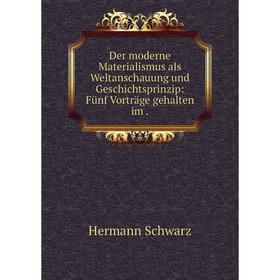 Der moderne Materialismus als Weltanschauung und Geschichtsprinzip: Fünf Vorträge gehalten im .

Hermann Schwarz